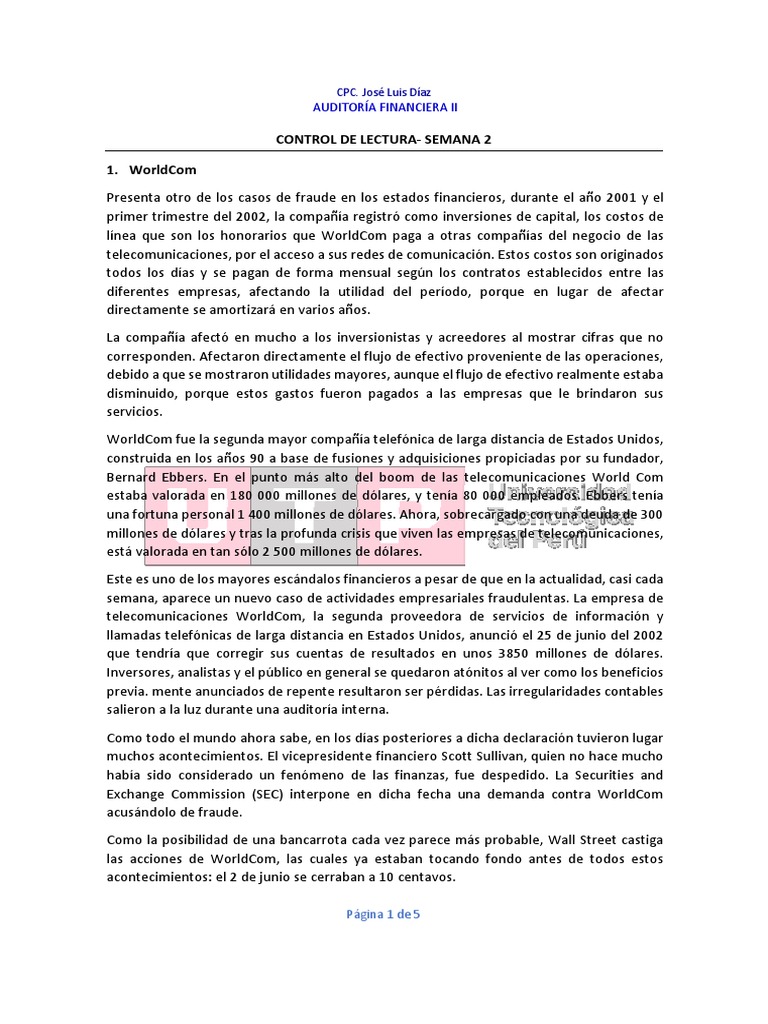 CPC. José Luis Díaz
AUDITORÍA FINANCIERA II

CONTROL DE LECTURA- SEMANA 2

1. WorldCom

Presenta otro de los casos de fraude en los estados financieros, durante el año 2001 y el primer trimestre del 2002, la compañía registró como inversiones de capital, los costos de línea que son los honorarios que WorldCom paga a otras compañías del negocio de las telecomunicaciones, por el acceso a sus redes de comunicación. Estos costos son originados todos los días y se pagan de forma mensual según los contratos establecidos entre las diferentes empresas, afectando la utilidad del período, porque en lugar de afectar directamente se amortizará en varios años.

La compañía afectó en mucho a los inversionistas y acreedores al mostrar cifras que no corresponden. Afectaron directamente el flujo de efectivo proveniente de las operaciones, debido a que se mostraron utilidades mayores, aunque el flujo de efectivo realmente estaba disminuido, porque estos gastos fueron pagados a las empresas que le brindaron sus servicios.

WorldCom fue la segunda mayor compañía telefónica de larga distancia de Estados Unidos, construida en los años 90 a base de fusiones y adquisiciones propiciadas por su fundador, Bernard Ebbers. En el punto más alto del boom de las telecomunicaciones World Com estaba valorada en 180 000 millones de dólares, y tenía 80 000 empleados. Ebbers tenía una fortuna personal 1 400 millones de dólares. Ahora, sobrecargado con una deuda de 300 millones de dólares y tras la profunda crisis que viven las empresas de telecomunicaciones, está valorada en tan sólo 2 500 millones de dólares.

Universidad Tecnológica del Perú

Este es uno de los mayores escándalos financieros a pesar de que en la actualidad, casi cada semana, aparece un nuevo caso de actividades empresariales fraudulentas. La empresa de telecomunicaciones WorldCom, la segunda proveedora de servicios de información y llamadas telefónicas de larga distancia en Estados Unidos, anunció el 25 de junio del 2002 que tendría que corregir sus cuentas de resultados en unos 3850 millones de dólares. Inversores, analistas y el público en general se quedaron atónitos al ver como los beneficios previa. mente anunciados de repente resultaron ser pérdidas. Las irregularidades contables salieron a la luz durante una auditoría interna.

Como todo el mundo ahora sabe, en los días posteriores a dicha declaración tuvieron lugar muchos acontecimientos. El vicepresidente financiero Scott Sullivan, quien no hace mucho había sido considerado un fenómeno de las finanzas, fue despedido. La Securities and Exchange Commission (SEC) interpone en dicha fecha una demanda contra WorldCom acusándolo de fraude.

Como la posibilidad de una bancarrota cada vez parece más probable, Wall Street castiga las acciones de WorldCom, las cuales ya estaban tocando fondo antes de todos estos acontecimientos: el 2 de junio se cerraban a 10 centavos.

Página 1 de 5